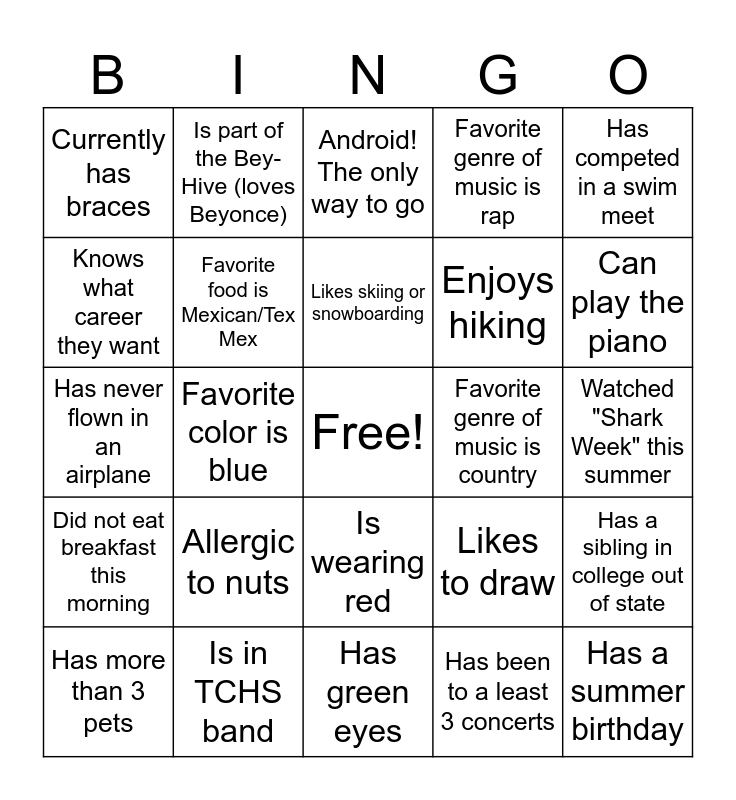 | B | I | N | G | O |
|---|---|---|---|---|
| Currently has braces | Is part of the Bey-Hive (loves Beyonce) | Android! The only way to go | Favorite genre of music is rap | Has competed in a swim meet |
| Knows what career they want | Favorite food is Mexican/Tex Mex | Likes skiing or snowboarding | Enjoys hiking | Can play the piano |
| Has never flown in an airplane | Favorite color is blue | Free! | Favorite genre of music is country | Watched "Shark Week" this summer |
| Did not eat breakfast this morning | Allergic to nuts | Is wearing red | Likes to draw | Has a sibling in college out of state |
| Has more than 3 pets | Is in TCHS band | Has green eyes | Has been to a least 3 concerts | Has a summer birthday |